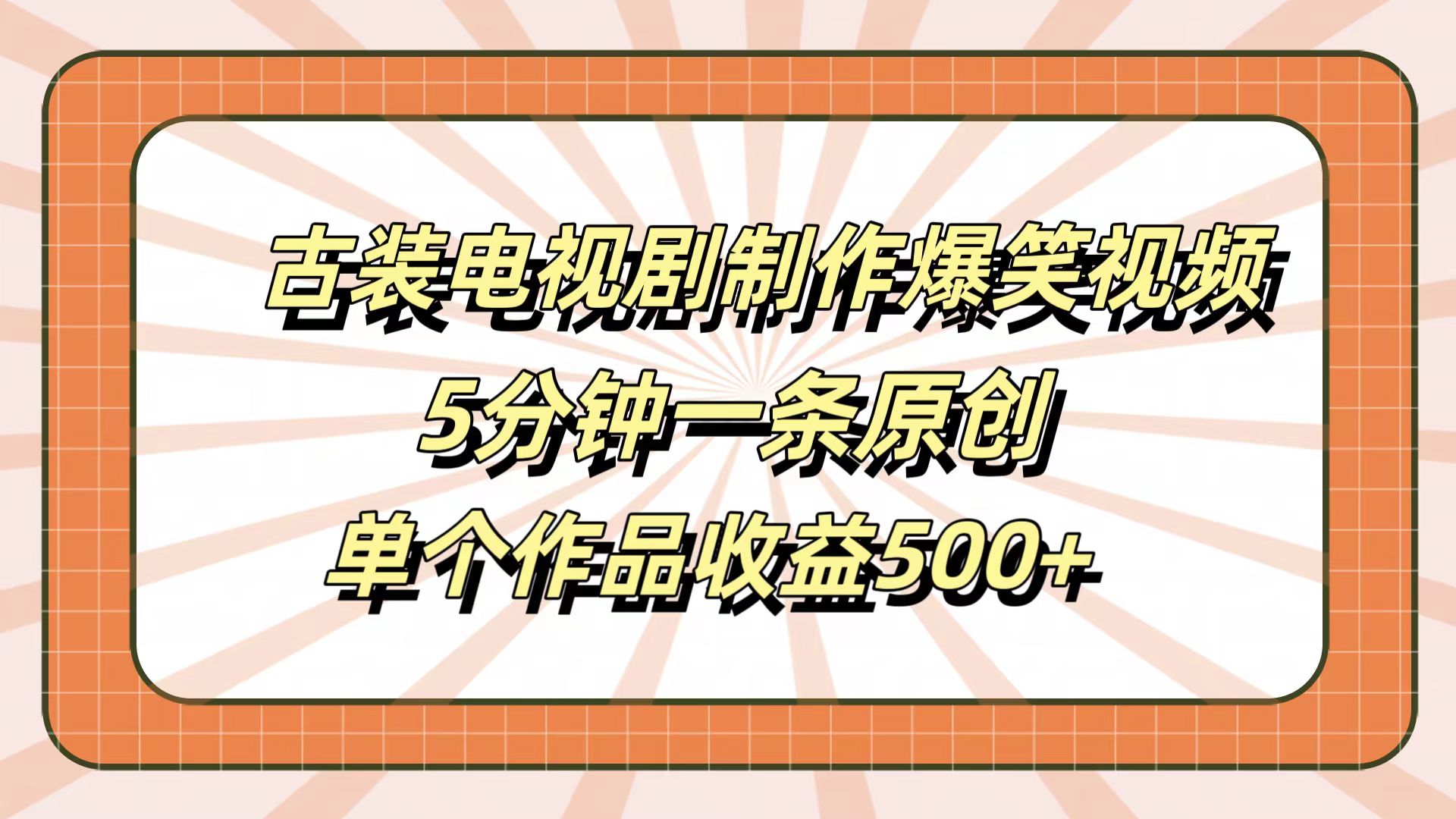 古装电视剧制作爆笑视频
5分钟一条原创
单个作品收益500+